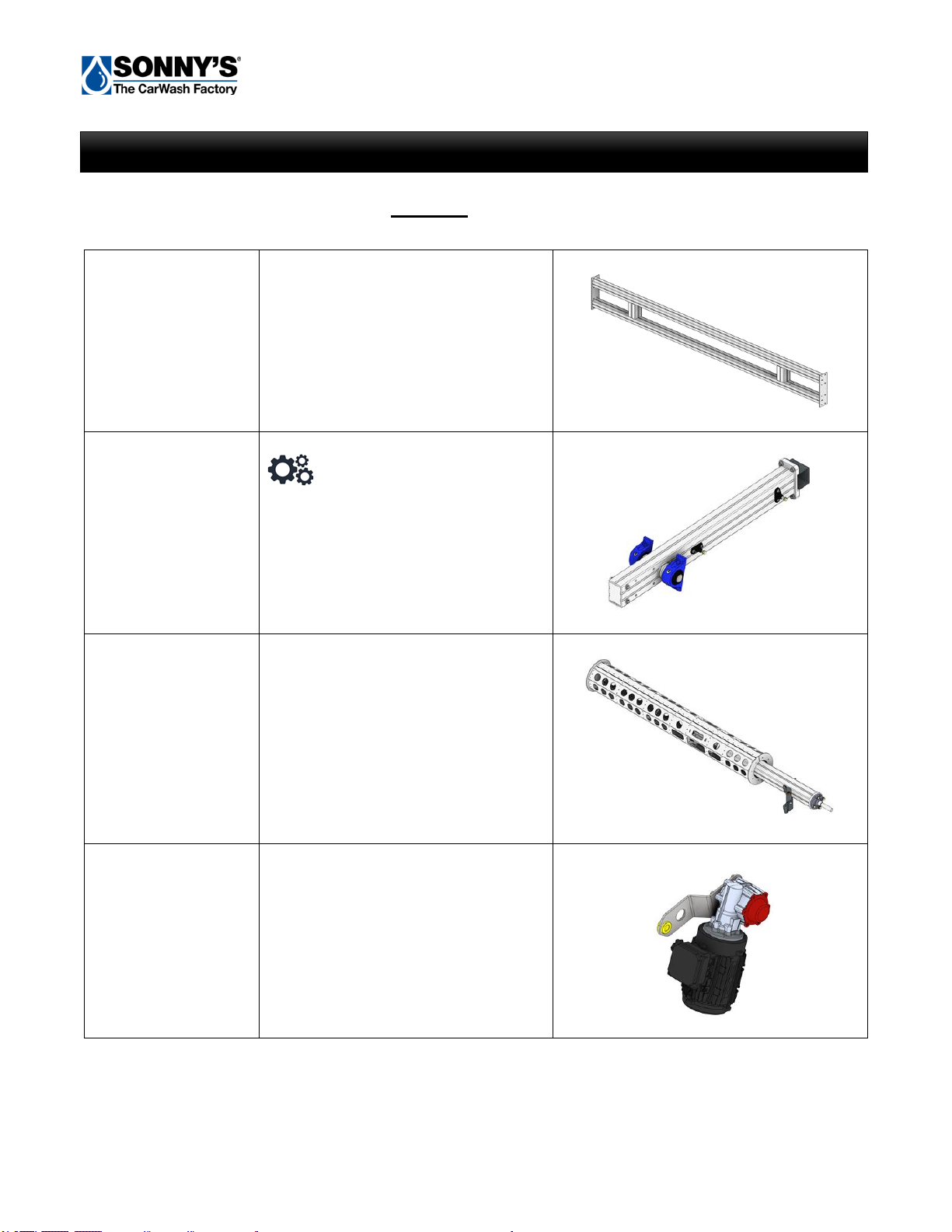 SONNY'S®
The CarWash Factory